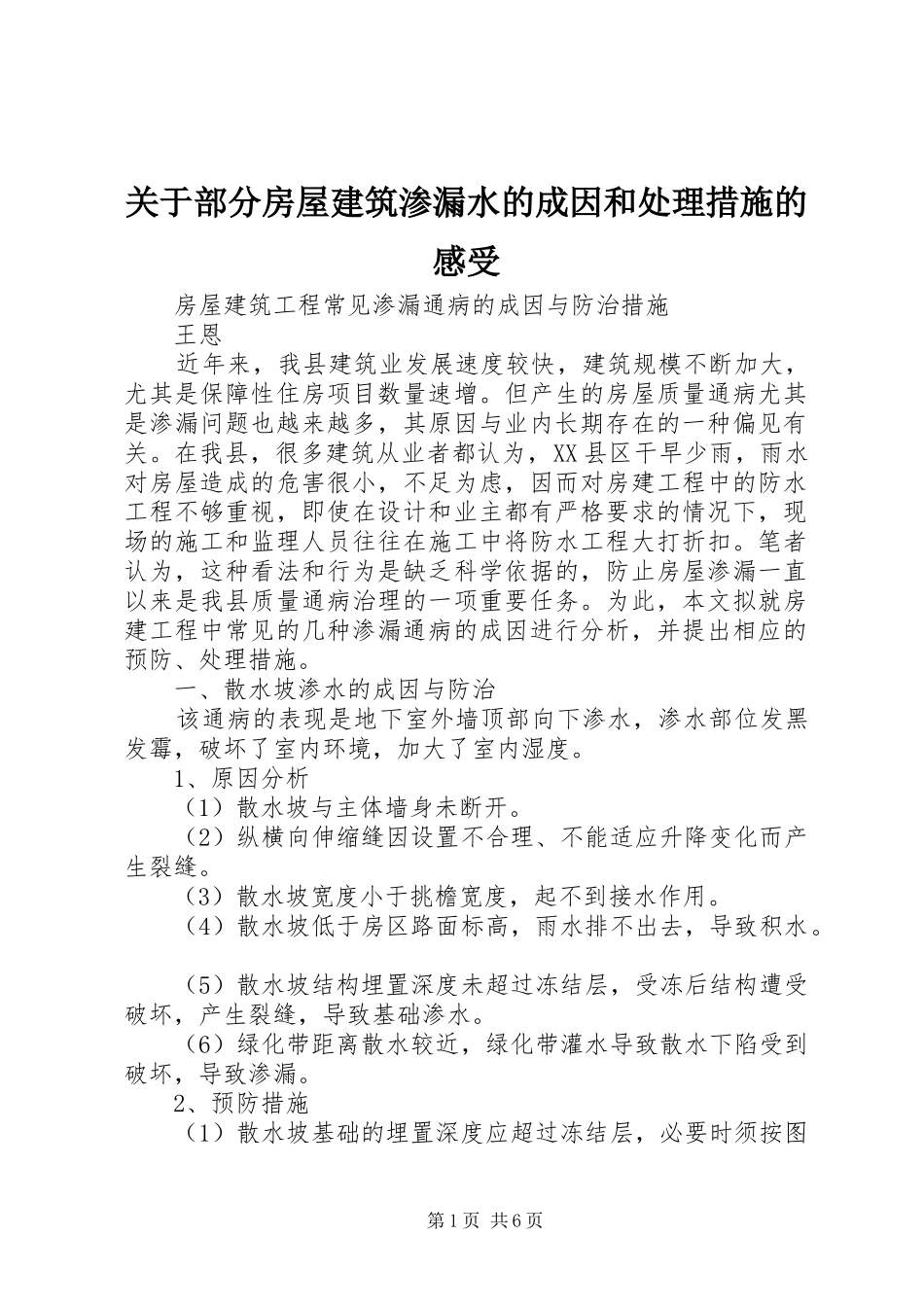 关于部分房屋建筑渗漏水的成因和处理措施的感受

房屋建筑工程常见渗漏通病的成因与防治措施

王恩

近年来，我县建筑业发展速度较快，建筑规模不断加大，尤其是保障性住房项目数量速增。但产生的房屋质量通病尤其是渗漏问题也越来越多，其原因与业内长期存在的一种偏见有关。在我县，很多建筑从业者都认为，XX县区干旱少雨，雨水对房屋造成的危害很小，不足为虑，因而对房建工程中的防水工程不够重视，即使在设计和业主都有严格要求的情况下，现场的施工和监理人员往往在施工中将防水工程大打折扣。笔者认为，这种看法和行为是缺乏科学依据的，防止房屋渗漏一直以来是我县质量通病治理的一项重要任务。为此，本文拟就房建工程中常见的几种渗漏通病的成因进行分析，并提出相应的预防、处理措施。

一、散水坡渗水的成因与防治

该通病的表现是地下室外墙顶部向下渗水，渗水部位发黑发霉，破坏了室内环境，加大了室内湿度。

1、原因分析

（1）散水坡与主体墙身未断开。

（2）纵横向伸缩缝因设置不合理、不能适应升降变化而产生裂缝。

（3）散水坡宽度小于挑檐宽度，起不到接水作用。

（4）散水坡低于房区路面标高，雨水排不出去，导致积水。

（5）散水坡结构埋置深度未超过冻结层，受冻后结构遭受破坏，产生裂缝，导致基础渗水。

（6）绿化带距离散水较近，绿化带灌水导致散水下陷受到破坏，导致渗漏。

2、预防措施

（1）散水坡基础的埋置深度应超过冻结层，必要时须按图

第1页 共6页